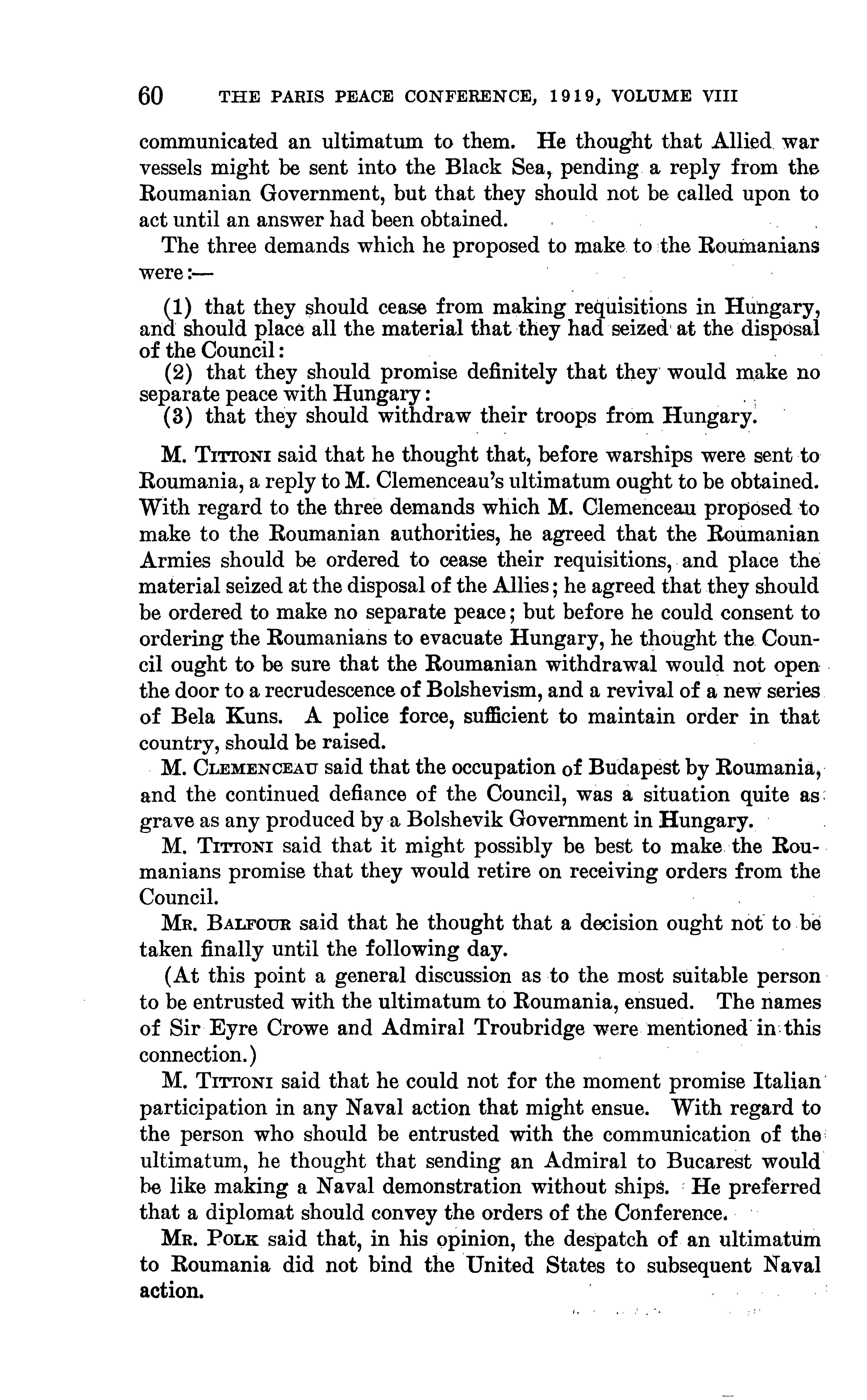 60 THE PARIS PEACE CONFERENCE, 1919, VOLUME VIII

communicated an ultimatum to them. He thought that Allied war vessels might be sent into the Black Sea, pending a reply from the Roumanian Government, but that they should not be called upon to act until an answer had been obtained.

The three demands which he proposed to make to the Roumanians were:—

(1) that they should cease from making requisitions in Hungary, and should place all the material that they had seized at the disposal of the Council:
(2) that they should promise definitely that they would make no separate peace with Hungary:
(3) that they should withdraw their troops from Hungary.

M. Tittoni said that he thought that, before warships were sent to Roumania, a reply to M. Clemenceau's ultimatum ought to be obtained. With regard to the three demands which M. Clemenceau proposed to make to the Roumanian authorities, he agreed that the Roumanian Armies should be ordered to cease their requisitions, and place the material seized at the disposal of the Allies; he agreed that they should be ordered to make no separate peace; but before he could consent to ordering the Roumanians to evacuate Hungary, he thought the Council ought to be sure that the Roumanian withdrawal would not open the door to a recrudescence of Bolshevism, and a revival of a new series of Bela Kuns. A police force, sufficient to maintain order in that country, should be raised.

M. Clemenceau said that the occupation of Budapest by Roumania, and the continued defiance of the Council, was a situation quite as grave as any produced by a Bolshevik Government in Hungary.

M. Tittoni said that it might possibly be best to make the Roumanians promise that they would retire on receiving orders from the Council.

Mr. Balfour said that he thought that a decision ought not to be taken finally until the following day.

(At this point a general discussion as to the most suitable person to be entrusted with the ultimatum to Roumania, ensued. The names of Sir Eyre Crowe and Admiral Troubridge were mentioned in this connection.)

M. Tittoni said that he could not for the moment promise Italian participation in any Naval action that might ensue. With regard to the person who should be entrusted with the communication of the ultimatum, he thought that sending an Admiral to Bucarest would be like making a Naval demonstration without ships. He preferred that a diplomat should convey the orders of the Conference.

Mr. Polk said that, in his opinion, the despatch of an ultimatum to Roumania did not bind the United States to subsequent Naval action.